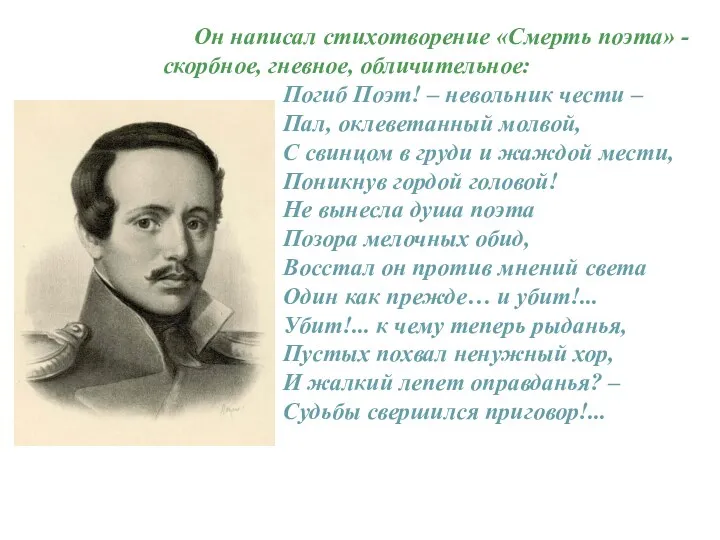 Он написал стихотворение «Смерть поэта» - скорбное, гневное, обличительное:

Погиб Поэт! – невольник чести –
Пал, оклеветанный молвой,
С свинцом в груди и жаждой мести,
Поникнув гордой головой!
Не вынесла душа поэта
Позора мелочных обид,
Восстал он против мнений света
Один как прежде… и убит!...
Убит!... к чему теперь рыданья,
Пустых похвал ненужный хор,
И жалкий лепет оправданья? –
Судьбы свершился приговор!...